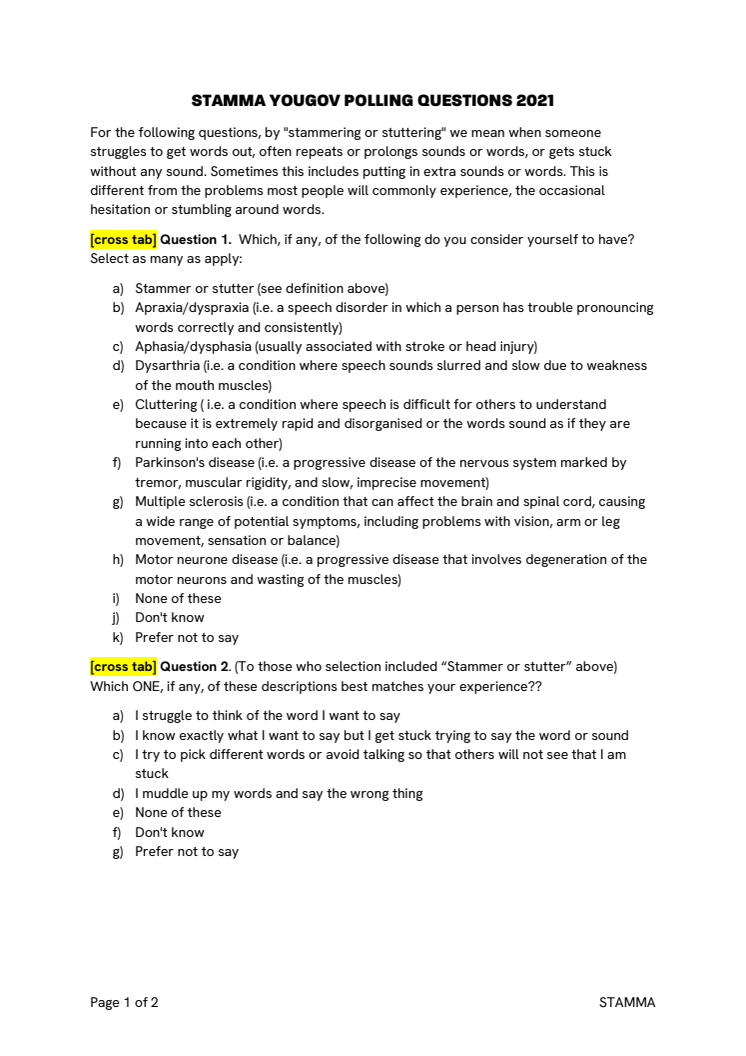 STAMMA YOUGOV POLLING QUESTIONS 2021

For the following questions, by "stammering or stuttering" we mean when someone struggles to get words out, often repeats or prolongs sounds or words, or gets stuck without any sound. Sometimes this includes putting in extra sounds or words. This is different from the problems most people will commonly experience, the occasional hesitation or stumbling around words.

[cross tab] Question 1. Which, if any, of the following do you consider yourself to have? Select as many as apply:

a) Stammer or stutter (see definition above)
b) Apraxia/dyspraxia (i.e. a speech disorder in which a person has trouble pronouncing words correctly and consistently)
c) Aphasia/dysphasia (usually associated with stroke or head injury)
d) Dysarthria (i.e. a condition where speech sounds slurred and slow due to weakness of the mouth muscles)
e) Cluttering ( i.e. a condition where speech is difficult for others to understand because it is extremely rapid and disorganised or the words sound as if they are running into each other)
f) Parkinson's disease (i.e. a progressive disease of the nervous system marked by tremor, muscular rigidity, and slow, imprecise movement)
g) Multiple sclerosis (i.e. a condition that can affect the brain and spinal cord, causing a wide range of potential symptoms, including problems with vision, arm or leg movement, sensation or balance)
h) Motor neurone disease (i.e. a progressive disease that involves degeneration of the motor neurons and wasting of the muscles)
i) None of these
j) Don't know
k) Prefer not to say

[cross tab] Question 2. (To those who selection included “Stammer or stutter” above) Which ONE, if any, of these descriptions best matches your experience??

a) I struggle to think of the word I want to say
b) I know exactly what I want to say but I get stuck trying to say the word or sound
c) I try to pick different words or avoid talking so that others will not see that I am stuck
d) I muddle up my words and say the wrong thing
e) None of these
f) Don't know
g) Prefer not to say

Page 1 of 2

STAMMA